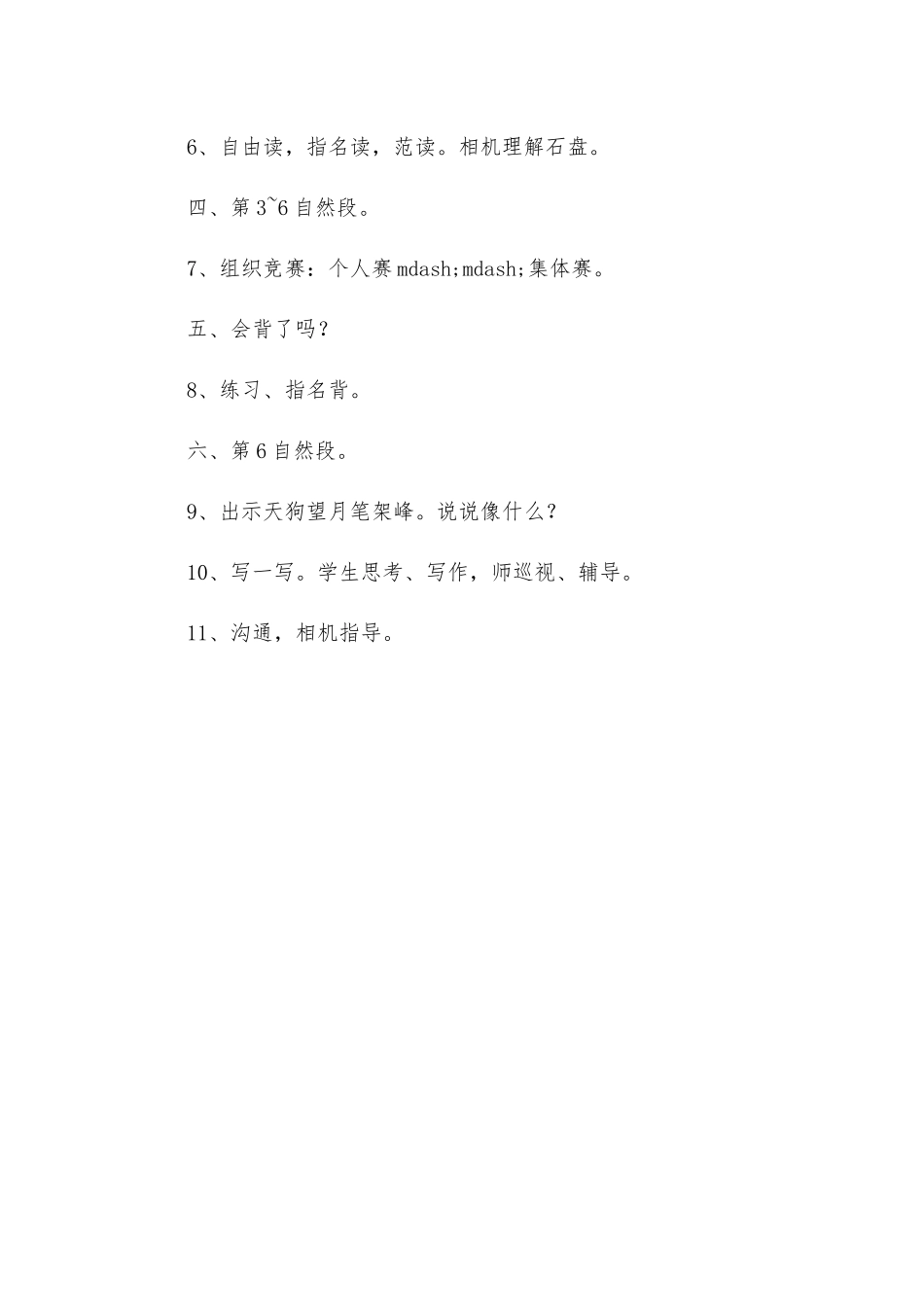 6、自由读，指名读，范读。相机理解石盘。

四、第3~6自然段。

7、组织竞赛：个人赛mdash;mdash;集体赛。

五、会背了吗？

8、练习、指名背。

六、第6自然段。

9、出示天狗望月笔架峰。说说像什么？

10、写一写。学生思考、写作，师巡视、辅导。

11、沟通，相机指导。